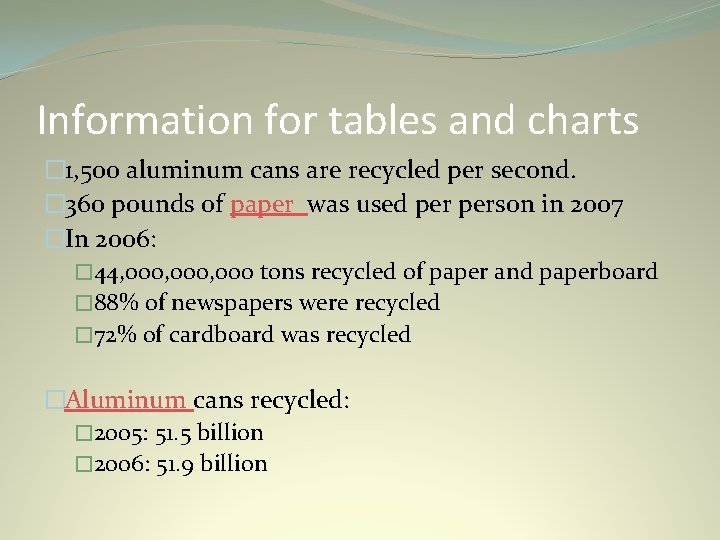 Information for tables and charts

□1,500 aluminum cans are recycled per second.
□360 pounds of paper was used per person in 2007
□In 2006:
□44,000,000,000 tons recycled of paper and paperboard
□88% of newspapers were recycled
□72% of cardboard was recycled

□Aluminum cans recycled:
□2005: 51.5 billion
□2006: 51.9 billion